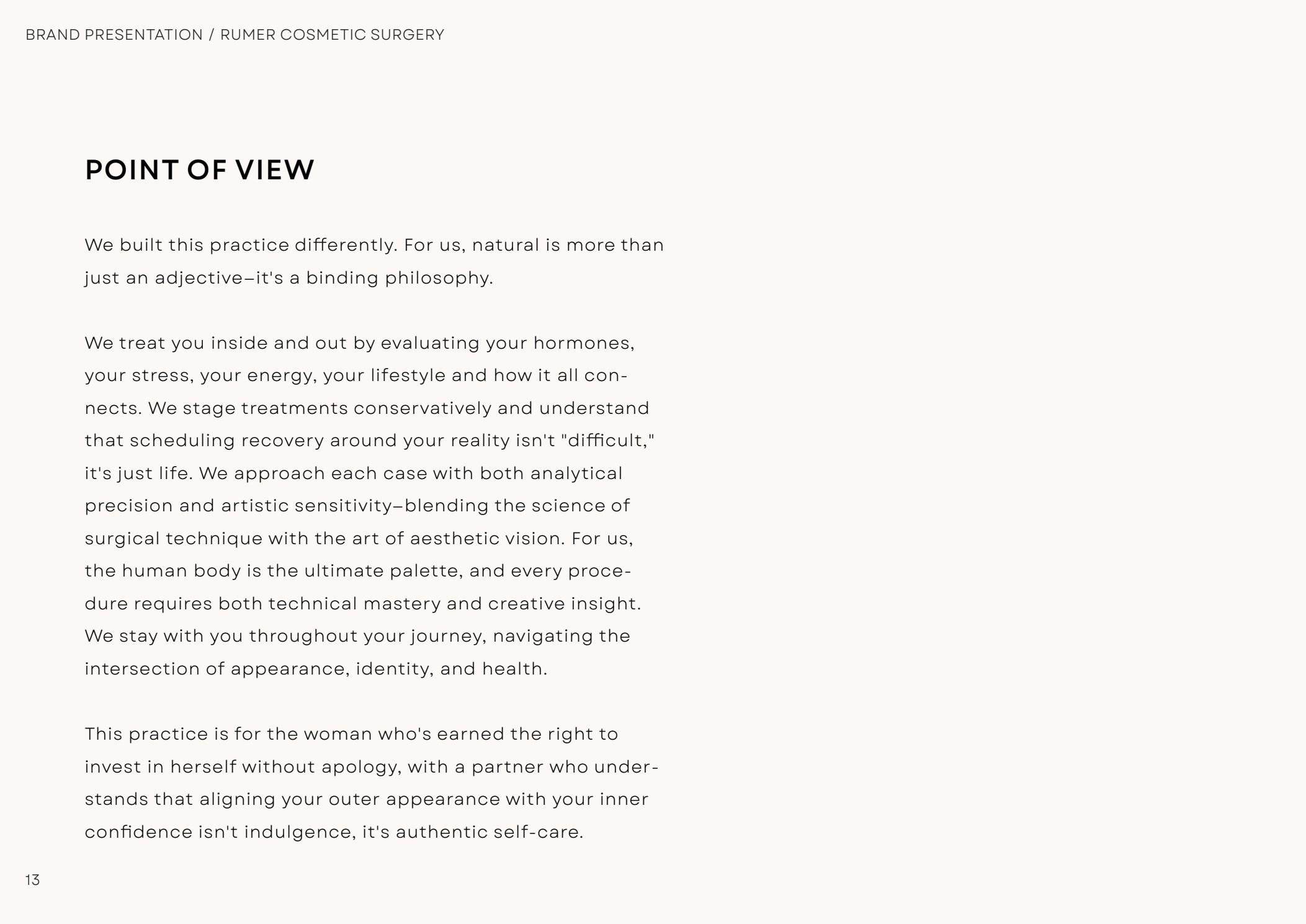 BRAND PRESENTATION / RUMER COSMETIC SURGERY

POINT OF VIEW

We built this practice differently. For us, natural is more than just an adjective–it's a binding philosophy.

We treat you inside and out by evaluating your hormones, your stress, your energy, your lifestyle and how it all connects. We stage treatments conservatively and understand that scheduling recovery around your reality isn't "difficult," it's just life. We approach each case with both analytical precision and artistic sensitivity–blending the science of surgical technique with the art of aesthetic vision. For us, the human body is the ultimate palette, and every procedure requires both technical mastery and creative insight. We stay with you throughout your journey, navigating the intersection of appearance, identity, and health.

This practice is for the woman who's earned the right to invest in herself without apology, with a partner who understands that aligning your outer appearance with your inner confidence isn't indulgence, it's authentic self-care.

13